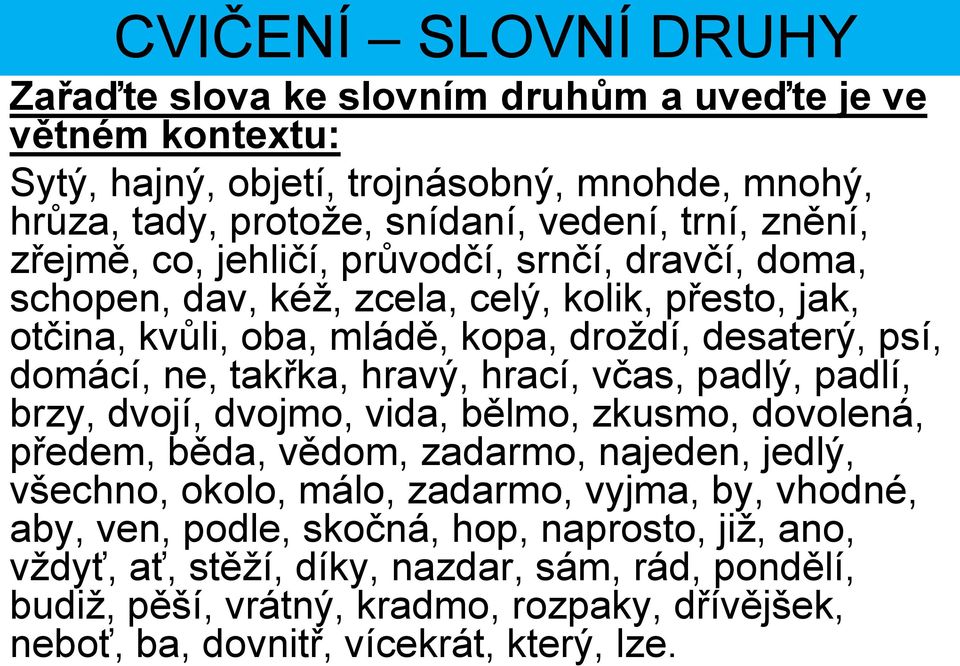 CVIČENÍ – SLOVNÍ DRUHY

Zařaďte slova ke slovním druhům a uveďte je ve větném kontextu:

Sytý, hajný, objetí, trojnásobný, mnohde, mnohý, hrůza, tady, protože, snídaní, vedení, trní, znění, zřejmě, co, jehličí, průvodčí, srnčí, dravčí, doma, schopen, dav, kéž, zcela, celý, kolik, přesto, jak, otčina, kvůli, oba, mládě, kopa, droždí, desaterý, psí, domácí, ne, takřka, hravý, hrací, včas, padlý, padlí, brzy, dvojí, dvojmo, vida, bělmo, zkusmo, dovolená, předem, běda, vědom, zadarmo, najeden, jedlý, všechno, okolo, málo, zadarmo, vyjma, by, vhodné, aby, ven, podle, skočná, hop, naprosto, již, ano, vždyť, ať, stěží, díky, nazdar, sám, rád, pondělí, budiž, pěší, vrátný, kradmo, rozpaky, dřívějšek, neboť, ba, dovnitř, vícekrát, který, lze.